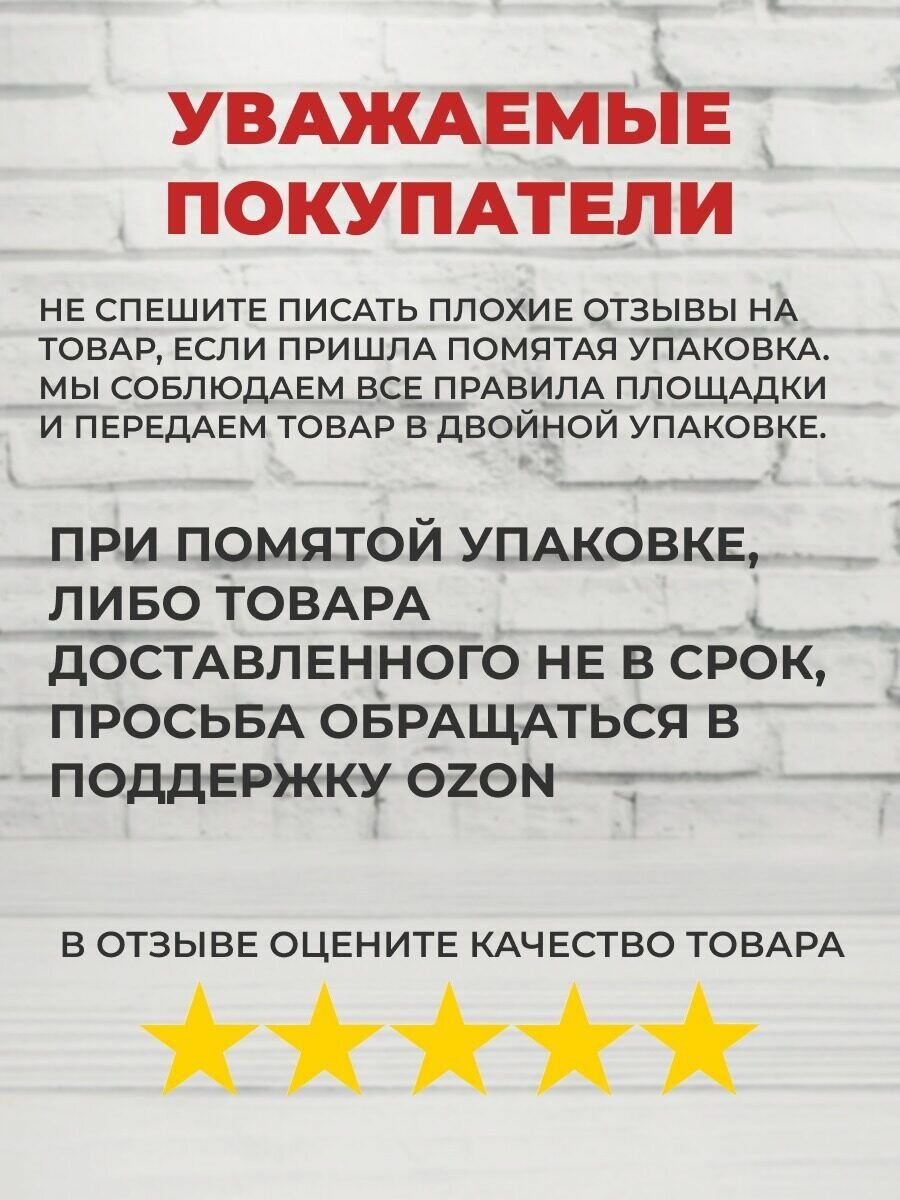 УВАЖАЕМЫЕ ПОКУПАТЕЛИ

НЕ СПЕШИТЕ ПИСАТЬ ПЛОХИЕ ОТЗЫВЫ НА ТОВАР, ЕСЛИ ПРИШЛА ПОМЯТАЯ УПАКОВКА. МЫ СОБЛЮДАЕМ ВСЕ ПРАВИЛА ПЛОЩАДКИ И ПЕРЕДАЕМ ТОВАР В ДВОЙНОЙ УПАКОВКЕ.

ПРИ ПОМЯТОЙ УПАКОВКЕ, ЛИБО ТОВАРА ДОСТАВЛЕННОГО НЕ В СРОК, ПРОСЬБА ОБРАЩАТЬСЯ В ПОДДЕРЖКУ OZON

В ОТЗЫВЕ ОЦЕНИТЕ КАЧЕСТВО ТОВАРА